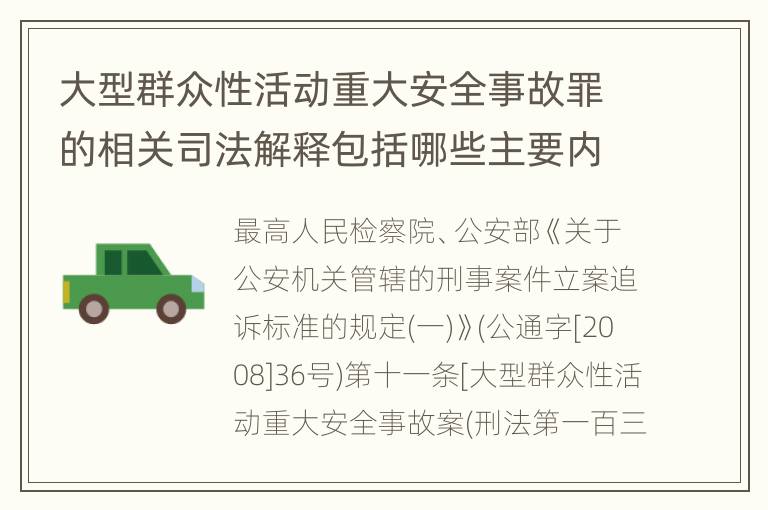 大型群众性活动重大安全事故罪的相关司法解释包括哪些主要内

最高人民检察院、公安部《关于公安机关管辖的刑事案件立案追诉标准的规定(一)》(公通字[2008]36号)第十一条[大型群众性活动重大安全事故案(刑法第一百三